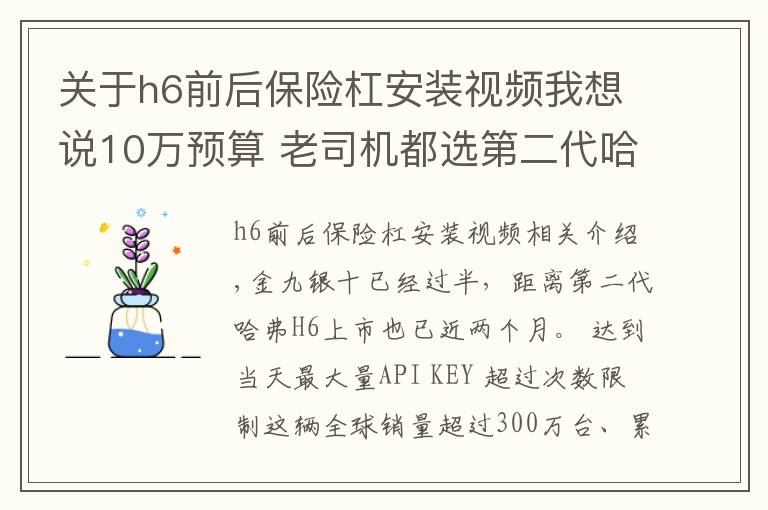 关于h6前后保险杠安装视频我想说10万预算 老司机都选第二代哈

h6前后保险杠安装视频相关介绍，金九银十已经过半，距离第二代哈弗H6上市也已近两个月。 达到当天最大量API KEY 超过次数限制这辆全球销量超过300万台、累